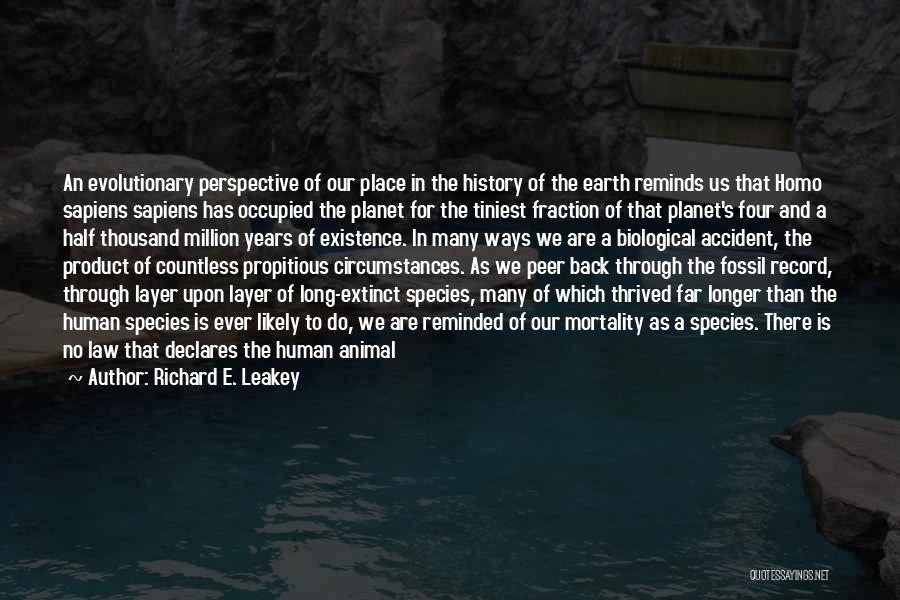 An evolutionary perspective of our place in the history of the earth reminds us that Homo sapiens sapiens has occupied the planet for the tiniest fraction of that planet's four and a half thousand million years of existence. In many ways we are a biological accident, the product of countless propitious circumstances. As we peer back through the fossil record, through layer upon layer of long-extinct species, many of which thrived far longer than the human species is ever likely to do, we are reminded of our mortality as a species. There is no law that declares the human animal

~ Author: Richard E. Leakey

QUOTESSAYINGS.NET